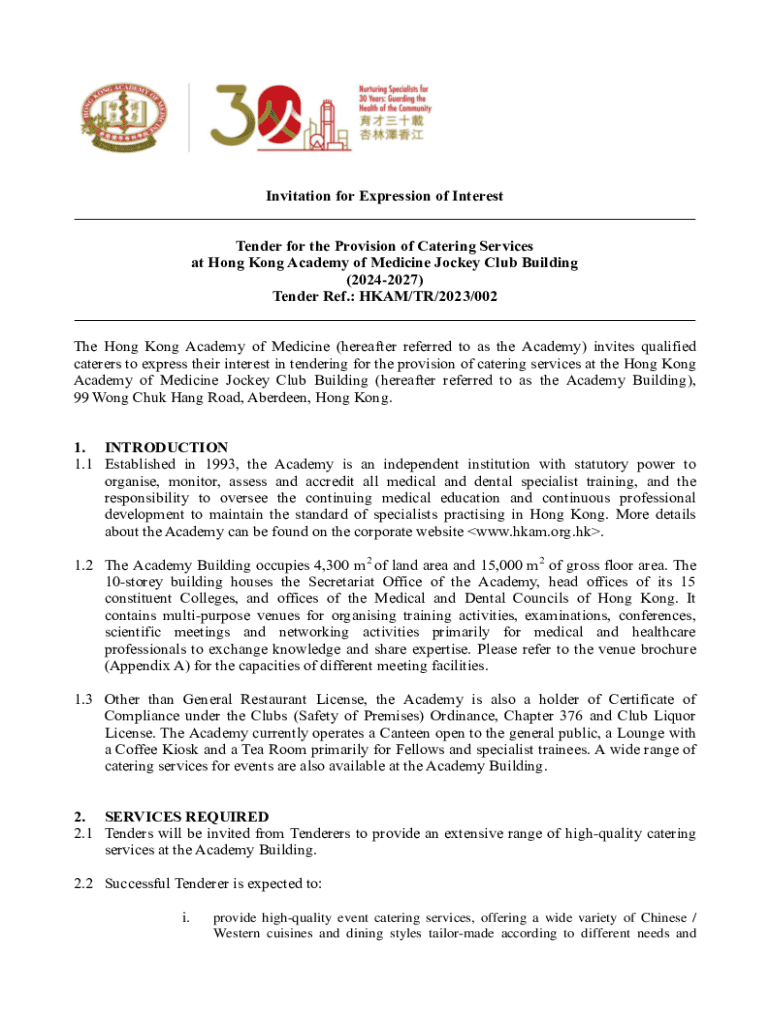 Nurturing Specialists for 30 Years: Guarding the Health of the Community
育才三十載
杏林澤香江

Invitation for Expression of Interest

Tender for the Provision of Catering Services at Hong Kong Academy of Medicine Jockey Club Building (2024-2027)
Tender Ref.: HKAM/TR/2023/002

The Hong Kong Academy of Medicine (hereafter referred to as the Academy) invites qualified caterers to express their interest in tendering for the provision of catering services at the Hong Kong Academy of Medicine Jockey Club Building (hereafter referred to as the Academy Building), 99 Wong Chuk Hang Road, Aberdeen, Hong Kong.

1. INTRODUCTION
1.1 Established in 1993, the Academy is an independent institution with statutory power to organise, monitor, assess and accredit all medical and dental specialist training, and the responsibility to oversee the continuing medical education and continuous professional development to maintain the standard of specialists practising in Hong Kong. More details about the Academy can be found on the corporate website <www.hkam.org.hk>.

1.2 The Academy Building occupies 4,300 m$^2$ of land area and 15,000 m$^2$ of gross floor area. The 10-storey building houses the Secretariat Office of the Academy, head offices of its 15 constituent Colleges, and offices of the Medical and Dental Councils of Hong Kong. It contains multi-purpose venues for organising training activities, examinations, conferences, scientific meetings and networking activities primarily for medical and healthcare professionals to exchange knowledge and share expertise. Please refer to the venue brochure (Appendix A) for the capacities of different meeting facilities.

1.3 Other than General Restaurant License, the Academy is also a holder of Certificate of Compliance under the Clubs (Safety of Premises) Ordinance, Chapter 376 and Club Liquor License. The Academy currently operates a Canteen open to the general public, a Lounge with a Coffee Kiosk and a Tea Room primarily for Fellows and specialist trainees. A wide range of catering services for events are also available at the Academy Building.

2. SERVICES REQUIRED
2.1 Tenders will be invited from Tenderers to provide an extensive range of high-quality catering services at the Academy Building.

2.2 Successful Tenderer is expected to:

i. provide high-quality event catering services, offering a wide variety of Chinese / Western cuisines and dining styles tailor-made according to different needs and